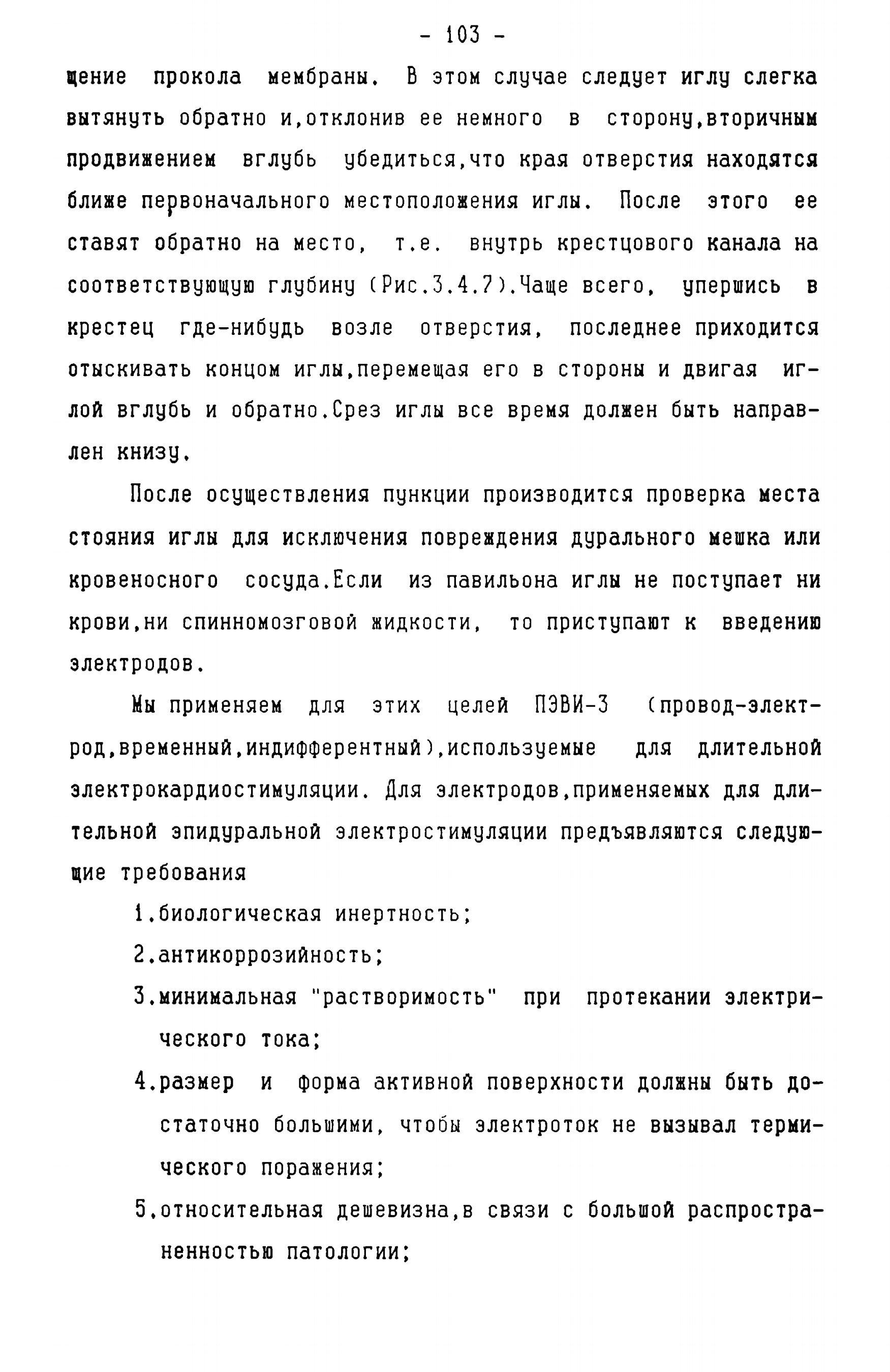 - 103 -

щение прокола мембраны. В этом случае следует иглу слегка вытянуть обратно и,отклонив ее немного в сторону,вторичным продвижением вглубь убедиться,что края отверстия находятся ближе первоначального местоположения иглы. После этого ее ставят обратно на место, т.е. внутрь крестцового канала на соответствующую глубину (Рис.3.4.7).Чаще всего, упершись в крестец где-нибудь возле отверстия, последнее приходится отыскивать концом иглы,перемещая его в стороны и двигая иглой вглубь и обратно.Срез иглы все время должен быть направлен книзу.

После осуществления пункции производится проверка места стояния иглы для исключения повреждения дурального мешка или кровеносного сосуда.Если из павильона иглы не поступает ни крови,ни спинномозговой жидкости, то приступают к введению электродов.

Мы применяем для этих целей ПЭВИ-3 (провод-электрод,временный,индифферентный),используемые для длительной электрокардиостимуляции. Для электродов,применяемых для длительной эпидуральной электростимуляции предъявляются следующие требования

1.биологическая инертность;

2.антикоррозийность;

3.минимальная "растворимость" при протекании электрического тока;

4.размер и форма активной поверхности должны быть достаточно большими, чтобы электроток не вызывал термического поражения;

5.относительная дешевизна,в связи с большой распространенностью патологии;